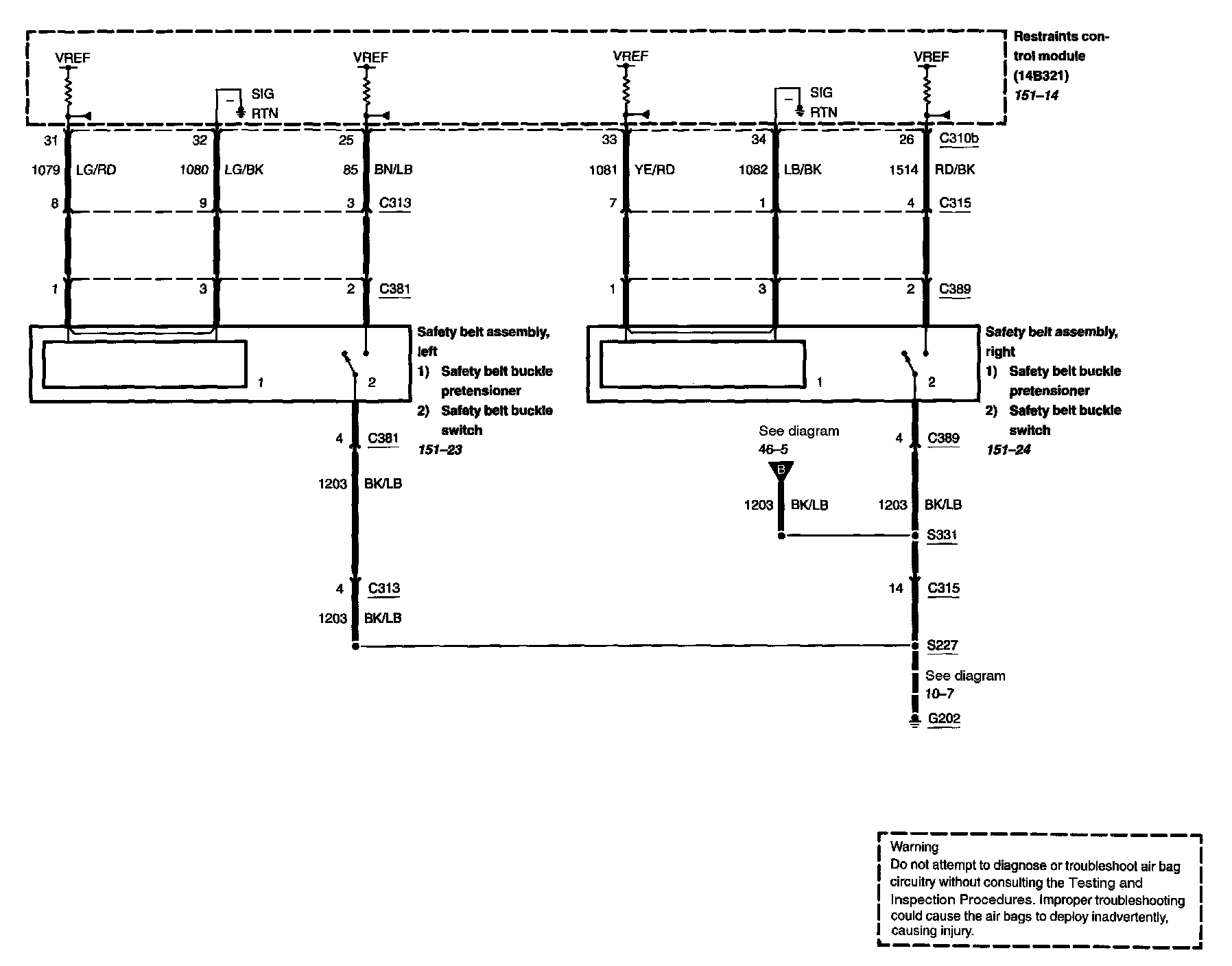 VREF
SIG
RTN
VREF
VREF
SIG
RTN
VREF
Restraints control module (14B321)
151–14

31 32 25 33 34 26 C310b
1079 LG/RD 1080 LG/BK 85 BN/LB 1081 YE/RD 1082 LB/BK 1514 RD/BK
8 9 3 C313 7 1 4 C315
1 3 2 C381 1 3 2 C389

1 2
Safety belt assembly, left
1) Safety belt buckle pretensioner
2) Safety belt buckle switch
151–23

1 2
Safety belt assembly, right
1) Safety belt buckle pretensioner
2) Safety belt buckle switch
151–24

4 C381
1203 BK/LB
4 C313
1203 BK/LB

See diagram
46–5
B
1203 BK/LB
4 C389
1203 BK/LB
S331
14 C315
S227
See diagram
10–7
G202

Warning
Do not attempt to diagnose or troubleshoot air bag circuitry without consulting the Testing and Inspection Procedures. Improper troubleshooting could cause the air bags to deploy inadvertently, causing injury.